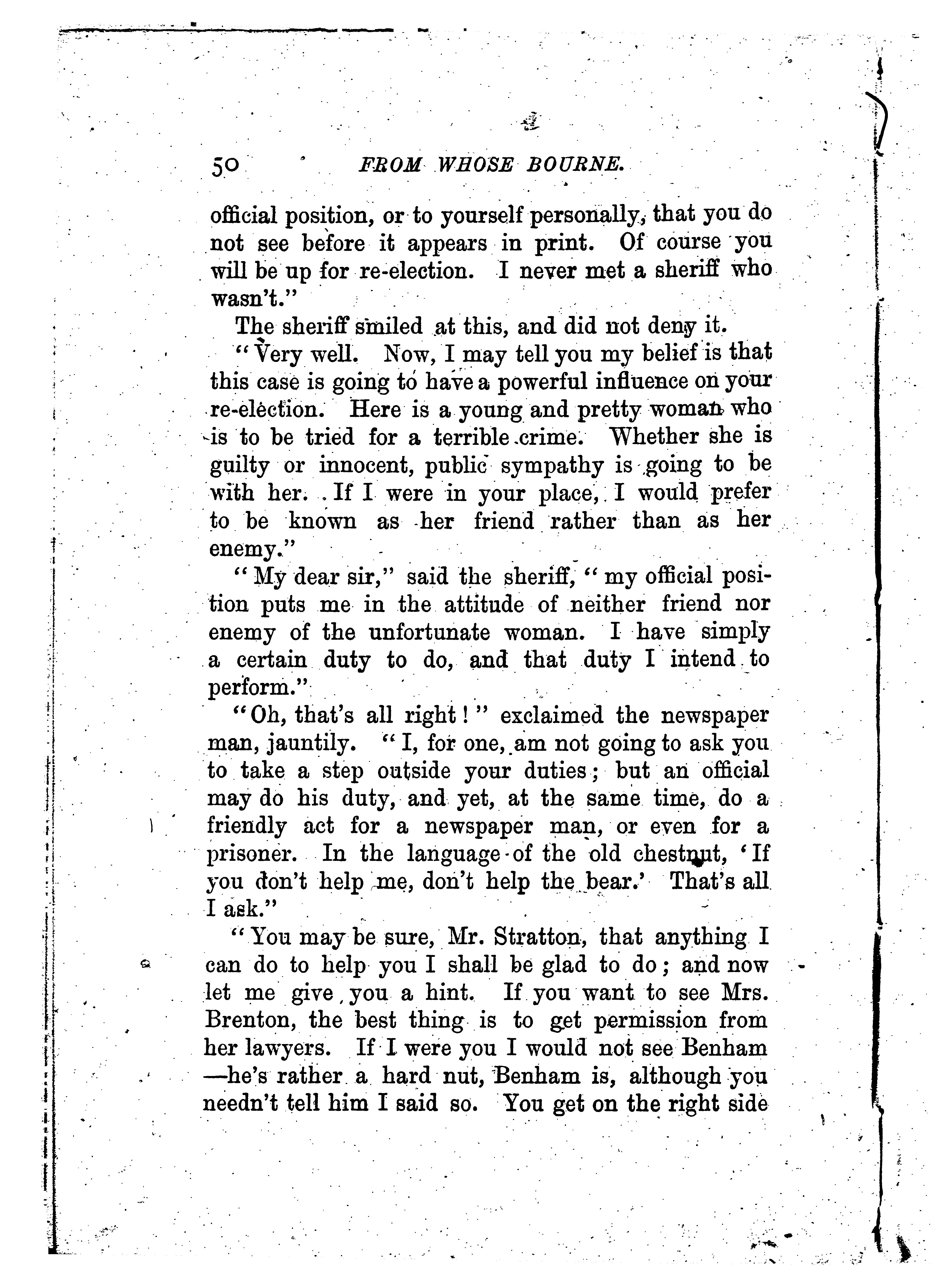 50 FROM WHOSE BOURNE.

official position, or to yourself personally, that you do not see before it appears in print. Of course you will be up for re-election. I never met a sheriff who wasn't."

The sheriff smiled at this, and did not deny it.

"Very well. Now, I may tell you my belief is that this case is going to have a powerful influence on your re-election. Here is a young and pretty woman who is to be tried for a terrible crime. Whether she is guilty or innocent, public sympathy is going to be with her. If I were in your place, I would prefer to be known as her friend rather than as her enemy."

"My dear sir," said the sheriff, "my official position puts me in the attitude of neither friend nor enemy of the unfortunate woman. I have simply a certain duty to do, and that duty I intend to perform."

"Oh, that's all right!" exclaimed the newspaper man, jauntily. "I, for one, am not going to ask you to take a step outside your duties; but an official may do his duty, and yet, at the same time, do a friendly act for a newspaper man, or even for a prisoner. In the language of the old chestnut, 'If you don't help me, don't help the bear.' That's all I ask."

"You may be sure, Mr. Stratton, that anything I can do to help you I shall be glad to do; and now let me give you a hint. If you want to see Mrs. Brenton, the best thing is to get permission from her lawyers. If I were you I would not see Benham—he's rather a hard nut, Benham is, although you needn't tell him I said so. You get on the right side